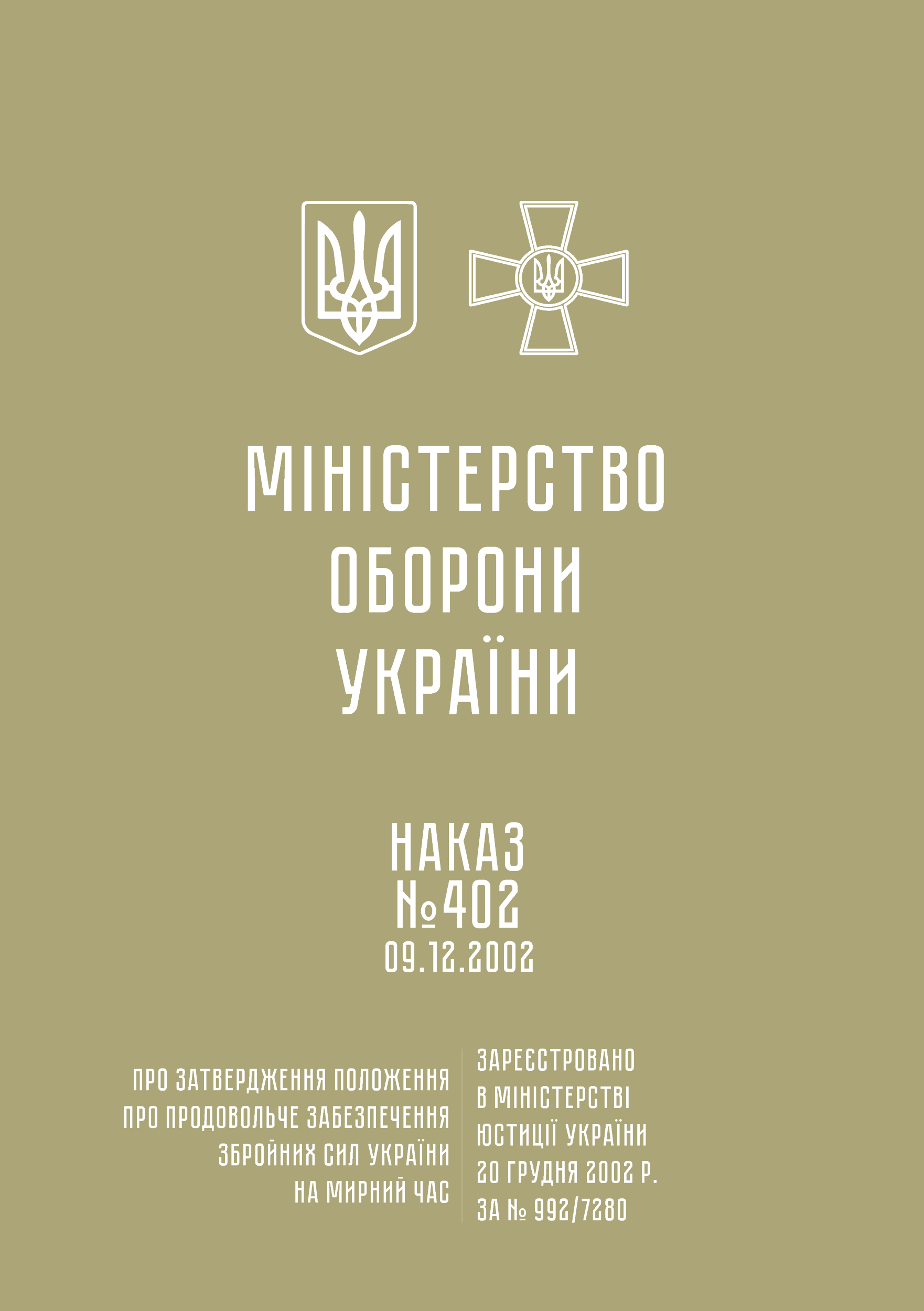 МІНІСТЕРСТВО ОБОРОНИ УКРАЇНИ

НАКАЗ
№402
09.12.2002

ПРО ЗАТВЕРДЖЕННЯ ПОЛОЖЕННЯ ПРО ПРОДОВОЛЬЧЕ ЗАБЕЗПЕЧЕННЯ ЗБРОЙНИХ СИЛ УКРАЇНИ НА МИРНИЙ ЧАС

ЗАРЕЄСТРОВАНО В МІНІСТЕРСТВІ ЮСТИЦІЇ УКРАЇНИ 20 ГРУДНЯ 2002 Р. ЗА № 992/7280